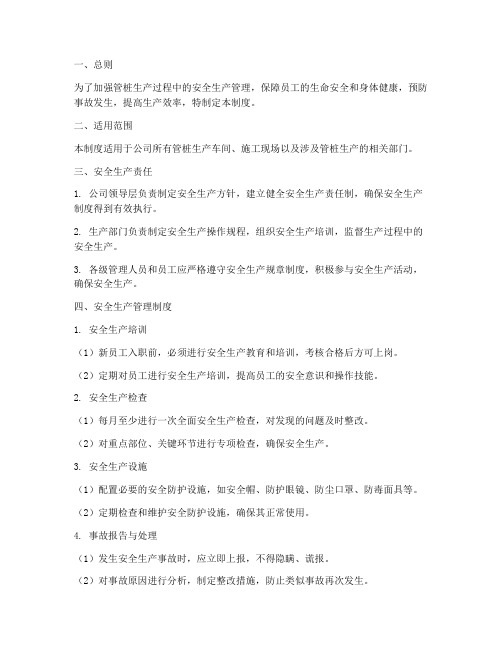 一、总则

为了加强管桩生产过程中的安全生产管理，保障员工的生命安全和身体健康，预防事故发生，提高生产效率，特制定本制度。

二、适用范围

本制度适用于公司所有管桩生产车间、施工现场以及涉及管桩生产的相关部门。

三、安全生产责任

1. 公司领导层负责制定安全生产方针，建立健全安全生产责任制，确保安全生产制度得到有效执行。

2. 生产部门负责制定安全生产操作规程，组织安全生产培训，监督生产过程中的安全生产。

3. 各级管理人员和员工应严格遵守安全生产规章制度，积极参与安全生产活动，确保安全生产。

四、安全生产管理制度

1. 安全生产培训

（1）新员工入职前，必须进行安全生产教育和培训，考核合格后方可上岗。

（2）定期对员工进行安全生产培训，提高员工的安全意识和操作技能。

2. 安全生产检查

（1）每月至少进行一次全面安全生产检查，对发现的问题及时整改。

（2）对重点部位、关键环节进行专项检查，确保安全生产。

3. 安全生产设施

（1）配置必要的安全防护设施，如安全帽、防护眼镜、防尘口罩、防毒面具等。

（2）定期检查和维护安全防护设施，确保其正常使用。

4. 事故报告与处理

（1）发生安全生产事故时，应立即上报，不得隐瞒、谎报。

（2）对事故原因进行分析，制定整改措施，防止类似事故再次发生。